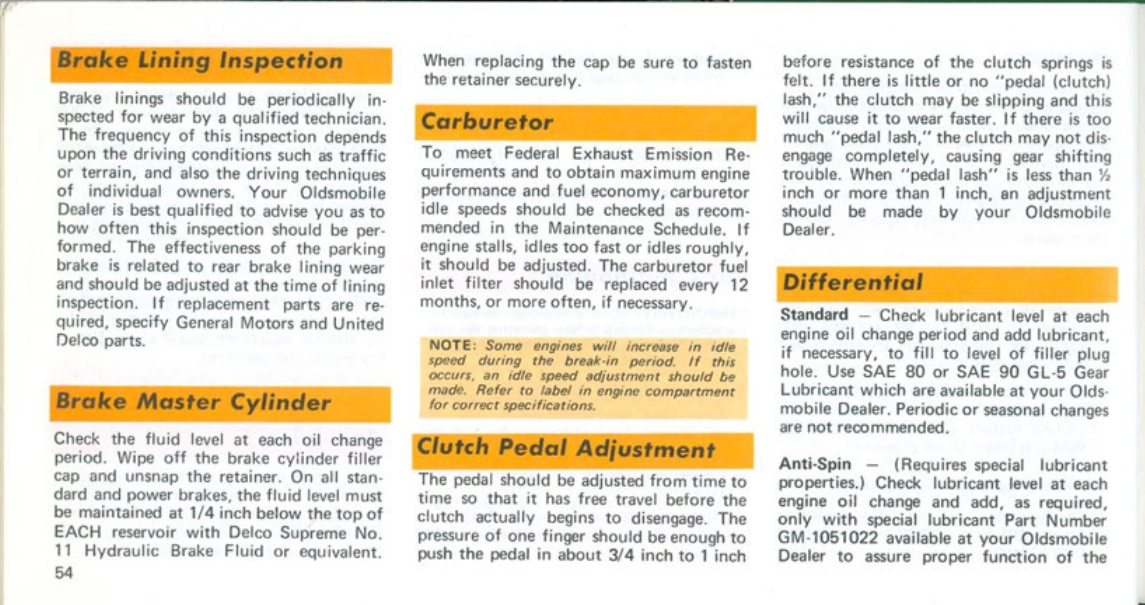 Brake Lining Inspection

Brake linings should be periodically inspected for wear by a qualified technician. The frequency of this inspection depends upon the driving conditions such as traffic or terrain, and also the driving techniques of individual owners. Your Oldsmobile Dealer is best qualified to advise you as to how often this inspection should be performed. The effectiveness of the parking brake is related to rear brake lining wear and should be adjusted at the time of lining inspection. If replacement parts are required, specify General Motors and United Delco parts.

Brake Master Cylinder

Check the fluid level at each oil change period. Wipe off the brake cylinder filler cap and unsnap the retainer. On all standard and power brakes, the fluid level must be maintained at 1/4 inch below the top of EACH reservoir with Delco Supreme No. 11 Hydraulic Brake Fluid or equivalent.

54

When replacing the cap be sure to fasten the retainer securely.

Carburetor

To meet Federal Exhaust Emission Requirements and to obtain maximum engine performance and fuel economy, carburetor idle speeds should be checked as recommended in the Maintenance Schedule. If engine stalls, idles too fast or idles roughly, it should be adjusted. The carburetor fuel inlet filter should be replaced every 12 months, or more often, if necessary.

NOTE: Some engines will increase in idle speed during the break-in period. If this occurs, an idle speed adjustment should be made. Refer to label in engine compartment for correct specifications.

Clutch Pedal Adjustment

The pedal should be adjusted from time to time so that it has free travel before the clutch actually begins to disengage. The pressure of one finger should be enough to push the pedal in about 3/4 inch to 1 inch before resistance of the clutch springs is felt. If there is little or no "pedal (clutch) lash," the clutch may be slipping and this will cause it to wear faster. If there is too much "pedal lash," the clutch may not disengage completely, causing gear shifting trouble. When "pedal lash" is less than ½ inch or more than 1 inch, an adjustment should be made by your Oldsmobile Dealer.

Differential

Standard — Check lubricant level at each engine oil change period and add lubricant, if necessary, to fill to level of filler plug hole. Use SAE 80 or SAE 90 GL-5 Gear Lubricant which are available at your Oldsmobile Dealer. Periodic or seasonal changes are not recommended.

Anti-Spin — (Requires special lubricant properties.) Check lubricant level at each engine oil change and add, as required, only with special lubricant Part Number GM-1051022 available at your Oldsmobile Dealer to assure proper function of the